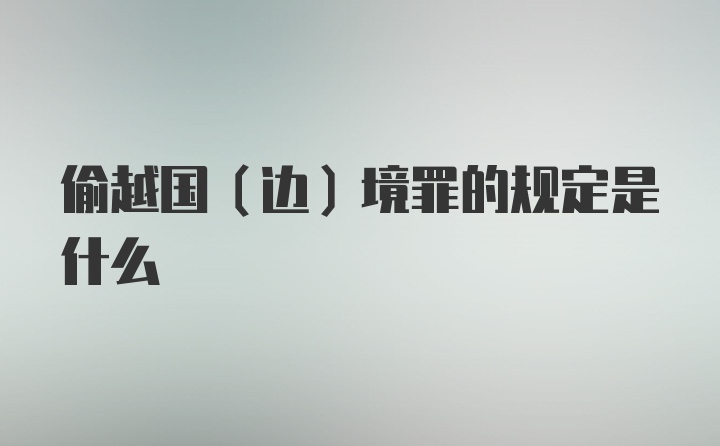 偷越国（边）境罪的规定是什么